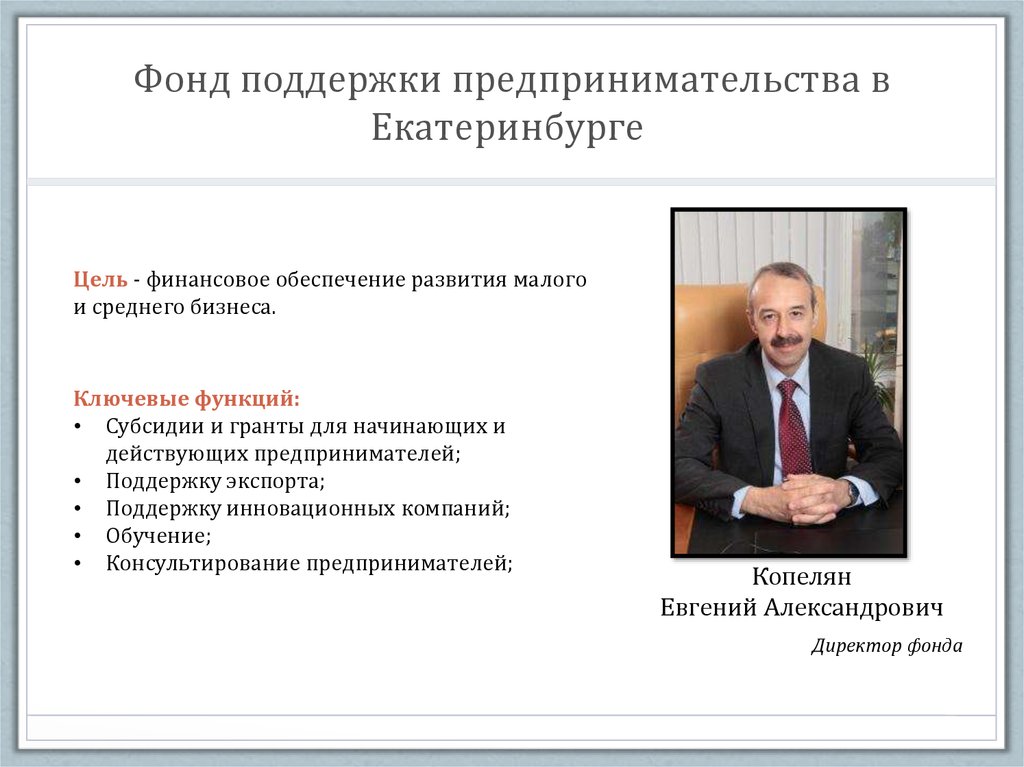 Фонд поддержки предпринимательства в Екатеринбурге

Цель - финансовое обеспечение развития малого и среднего бизнеса.

Ключевые функций:
• Субсидии и гранты для начинающих и действующих предпринимателей;
• Поддержку экспорта;
• Поддержку инновационных компаний;
• Обучение;
• Консультирование предпринимателей;

Копелян
Евгений Александрович

Директор фонда